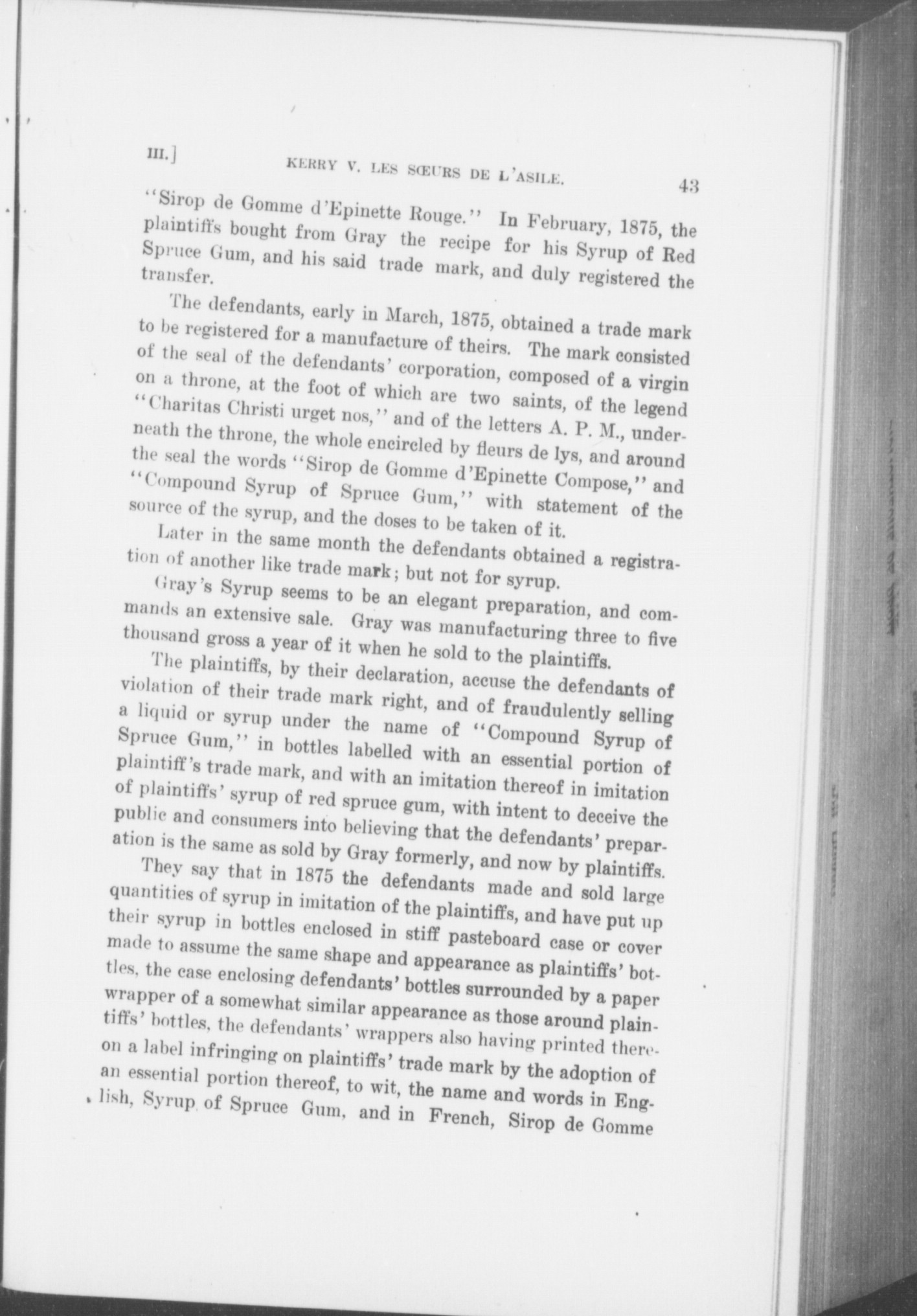 III.] KERRY V. LES SŒURS DE L'ASILE. 43

"Sirop de Gomme d'Epinette Rouge." In February, 1875, the plaintiffs bought from Gray the recipe for his Syrup of Red Spruce Gum, and his said trade mark, and duly registered the transfer.

The defendants, early in March, 1875, obtained a trade mark to be registered for a manufacture of theirs. The mark consisted of the seal of the defendants' corporation, composed of a virgin on a throne, at the foot of which are two saints, of the legend "Charitas Christi urget nos," and of the letters A. P. M., underneath the throne, the whole encircled by fleurs de lys, and around the seal the words "Sirop de Gomme d'Epinette Compose," and "Compound Syrup of Spruce Gum," with statement of the source of the syrup, and the doses to be taken of it.

Later in the same month the defendants obtained a registration of another like trade mark; but not for syrup.

Gray's Syrup seems to be an elegant preparation, and commands an extensive sale. Gray was manufacturing three to five thousand gross a year of it when he sold to the plaintiffs.

The plaintiffs, by their declaration, accuse the defendants of violation of their trade mark right, and of fraudulently selling a liquid or syrup under the name of "Compound Syrup of Spruce Gum," in bottles labelled with an essential portion of plaintiff's trade mark, and with an imitation thereof in imitation of plaintiffs' syrup of red spruce gum, with intent to deceive the public and consumers into believing that the defendants' preparation is the same as sold by Gray formerly, and now by plaintiffs.

They say that in 1875 the defendants made and sold large quantities of syrup in imitation of the plaintiffs, and have put up their syrup in bottles enclosed in stiff pasteboard case or cover made to assume the same shape and appearance as plaintiffs' bottles, the case enclosing defendants' bottles surrounded by a paper wrapper of a somewhat similar appearance as those around plaintiffs' bottles, the defendants' wrappers also having printed thereon a label infringing on plaintiffs' trade mark by the adoption of an essential portion thereof, to wit, the name and words in English, Syrup of Spruce Gum, and in French, Sirop de Gomme